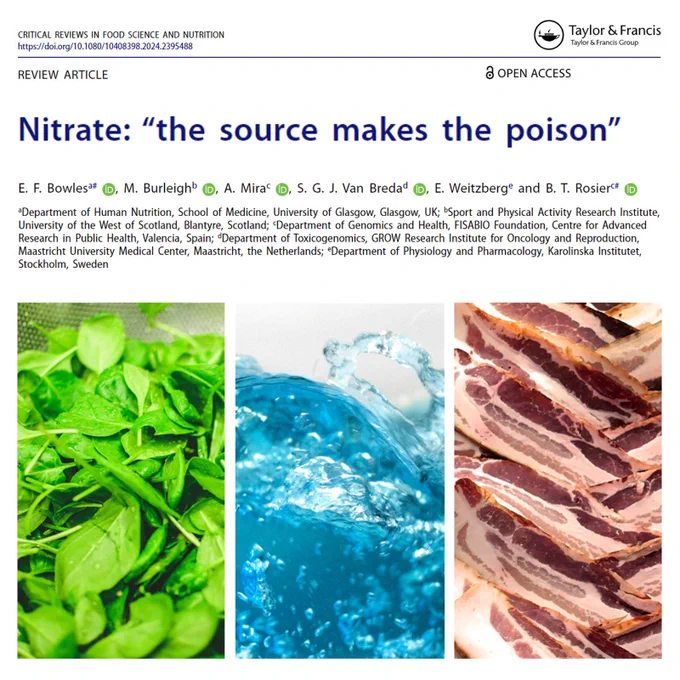 CRITICAL REVIEWS IN FOOD SCIENCE AND NUTRITION
https://doi.org/10.1080/10408398.2024.2395488

Taylor & Francis
Taylor & Francis Group

REVIEW ARTICLE

OPEN ACCESS

Nitrate: "the source makes the poison"

E. F. Bowles$^{a\#}$, M. Burleigh$^{b}$, A. Mira$^{c}$, S. G. J. Van Breda$^{d}$, E. Weitzberg$^{e}$ and B. T. Rosier$^{c\#}$

$^{a}$Department of Human Nutrition, School of Medicine, University of Glasgow, Glasgow, UK; $^{b}$Sport and Physical Activity Research Institute, University of the West of Scotland, Blantyre, Scotland; $^{c}$Department of Genomics and Health, FISABIO Foundation, Centre for Advanced Research in Public Health, Valencia, Spain; $^{d}$Department of Toxicogenomics, GROW Research Institute for Oncology and Reproduction, Maastricht University Medical Center, Maastricht, the Netherlands; $^{e}$Department of Physiology and Pharmacology, Karolinska Institutet, Stockholm, Sweden